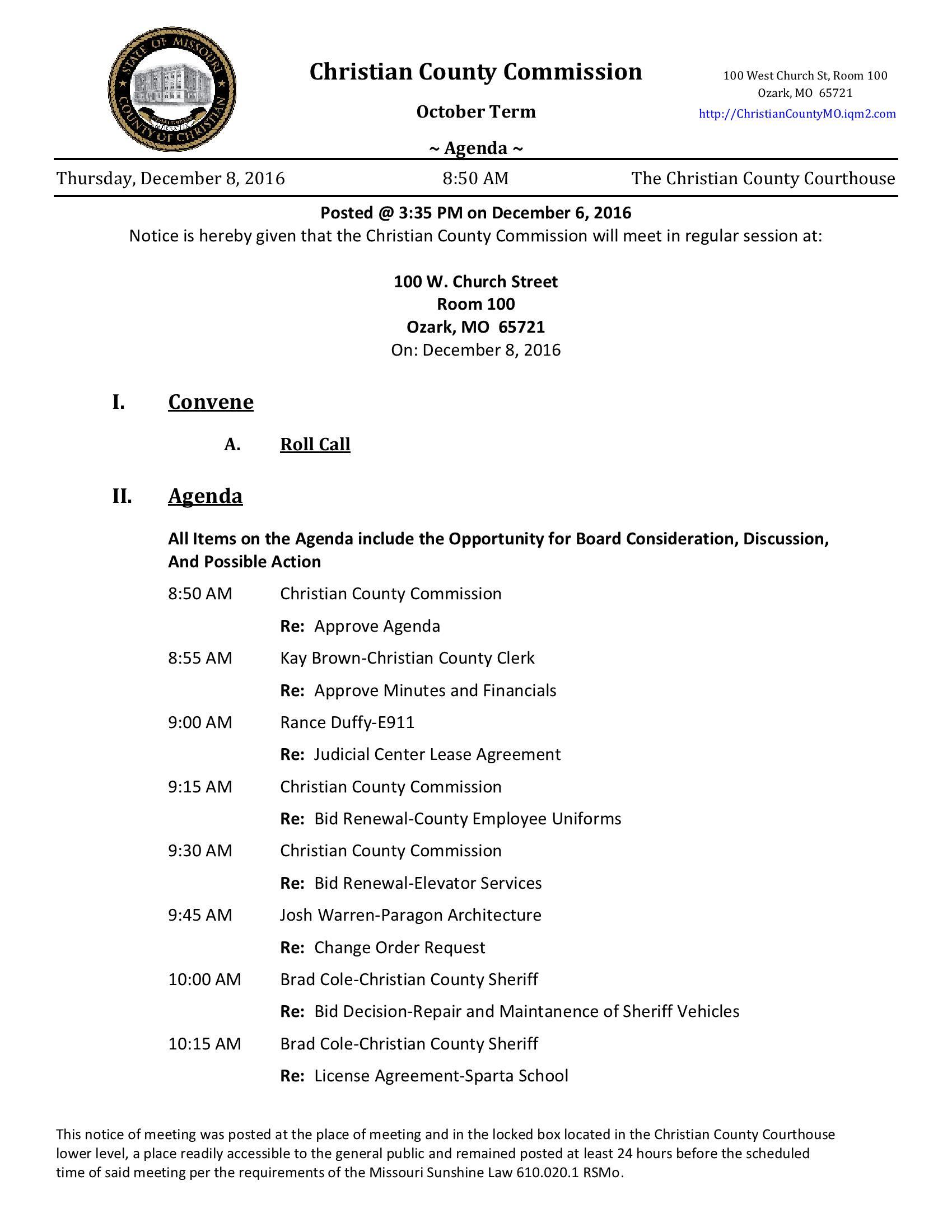 STATE OF MISSOURI
COUNTY OF CHRISTIAN

Christian County Commission

October Term

~ Agenda ~

100 West Church St, Room 100
Ozark, MO 65721
http://ChristianCountyMO.iqm2.com

Thursday, December 8, 2016 8:50 AM The Christian County Courthouse

Posted @ 3:35 PM on December 6, 2016
Notice is hereby given that the Christian County Commission will meet in regular session at:

100 W. Church Street
Room 100
Ozark, MO 65721
On: December 8, 2016

I. Convene

A. Roll Call

II. Agenda

All Items on the Agenda include the Opportunity for Board Consideration, Discussion, And Possible Action

8:50 AM Christian County Commission
Re: Approve Agenda

8:55 AM Kay Brown-Christian County Clerk
Re: Approve Minutes and Financials

9:00 AM Rance Duffy-E911
Re: Judicial Center Lease Agreement

9:15 AM Christian County Commission
Re: Bid Renewal-County Employee Uniforms

9:30 AM Christian County Commission
Re: Bid Renewal-Elevator Services

9:45 AM Josh Warren-Paragon Architecture
Re: Change Order Request

10:00 AM Brad Cole-Christian County Sheriff
Re: Bid Decision-Repair and Maintanence of Sheriff Vehicles

10:15 AM Brad Cole-Christian County Sheriff
Re: License Agreement-Sparta School

This notice of meeting was posted at the place of meeting and in the locked box located in the Christian County Courthouse lower level, a place readily accessible to the general public and remained posted at least 24 hours before the scheduled time of said meeting per the requirements of the Missouri Sunshine Law 610.020.1 RSMo.